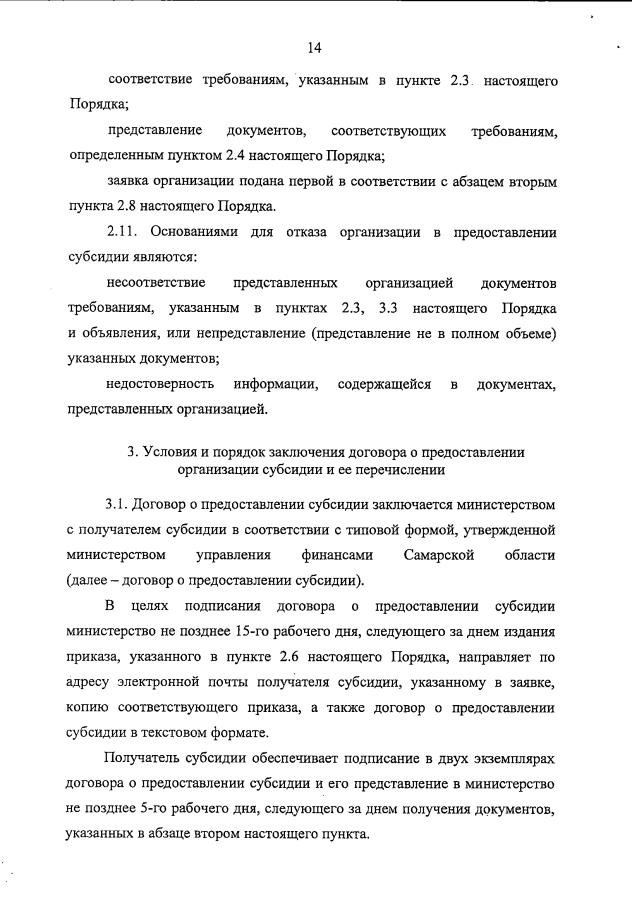 14

соответствие требованиям, указанным в пункте 2.3. настоящего Порядка;

представление документов, соответствующих требованиям, определенным пунктом 2.4 настоящего Порядка;

заявка организации подана первой в соответствии с абзацем вторым пункта 2.8 настоящего Порядка.

2.11. Основаниями для отказа организации в предоставлении субсидии являются:

несоответствие представленных организацией документов требованиям, указанным в пунктах 2.3, 3.3 настоящего Порядка и объявления, или непредставление (представление не в полном объеме) указанных документов;

недостоверность информации, содержащейся в документах, представленных организацией.

3. Условия и порядок заключения договора о предоставлении организации субсидии и ее перечислении

3.1. Договор о предоставлении субсидии заключается министерством с получателем субсидии в соответствии с типовой формой, утвержденной министерством управления финансами Самарской области (далее – договор о предоставлении субсидии).

В целях подписания договора о предоставлении субсидии министерство не позднее 15-го рабочего дня, следующего за днем издания приказа, указанного в пункте 2.6 настоящего Порядка, направляет по адресу электронной почты получателя субсидии, указанному в заявке, копию соответствующего приказа, а также договор о предоставлении субсидии в текстовом формате.

Получатель субсидии обеспечивает подписание в двух экземплярах договора о предоставлении субсидии и его представление в министерство не позднее 5-го рабочего дня, следующего за днем получения документов, указанных в абзаце втором настоящего пункта.